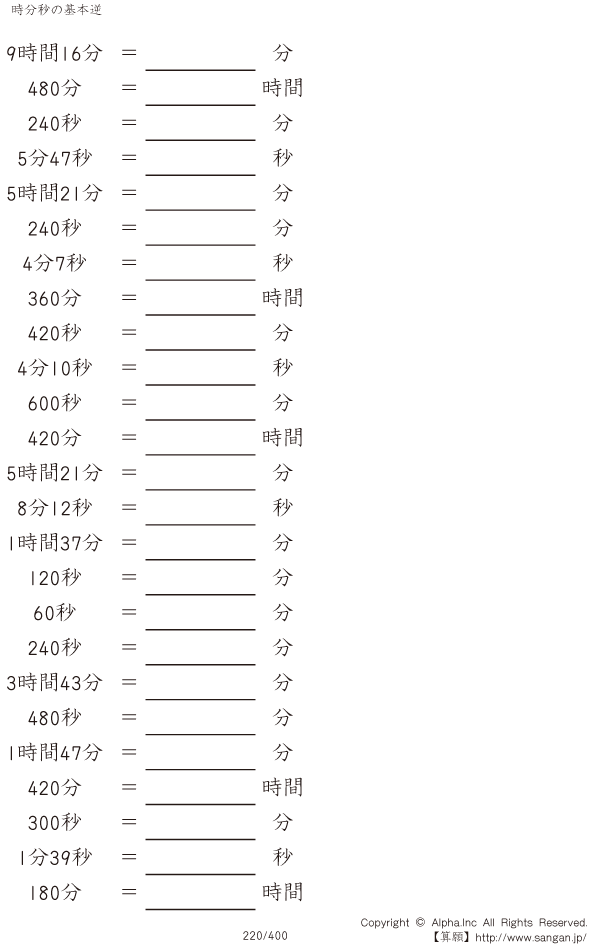 時分秒の基本逆

9時間16分 ＝ ____ 分

480分 ＝ ____ 時間

240秒 ＝ ____ 分

5分47秒 ＝ ____ 秒

5時間21分 ＝ ____ 分

240秒 ＝ ____ 分

4分7秒 ＝ ____ 秒

360分 ＝ ____ 時間

420秒 ＝ ____ 分

4分10秒 ＝ ____ 秒

600秒 ＝ ____ 分

420分 ＝ ____ 時間

5時間21分 ＝ ____ 分

8分12秒 ＝ ____ 秒

1時間37分 ＝ ____ 分

120秒 ＝ ____ 分

60秒 ＝ ____ 分

240秒 ＝ ____ 分

3時間43分 ＝ ____ 分

480秒 ＝ ____ 分

1時間47分 ＝ ____ 分

420分 ＝ ____ 時間

300秒 ＝ ____ 分

1分39秒 ＝ ____ 秒

180分 ＝ ____ 時間

220/400

Copyright © Alpha.Inc All Rights Reserved.
【算願】http://www.sangan.jp/